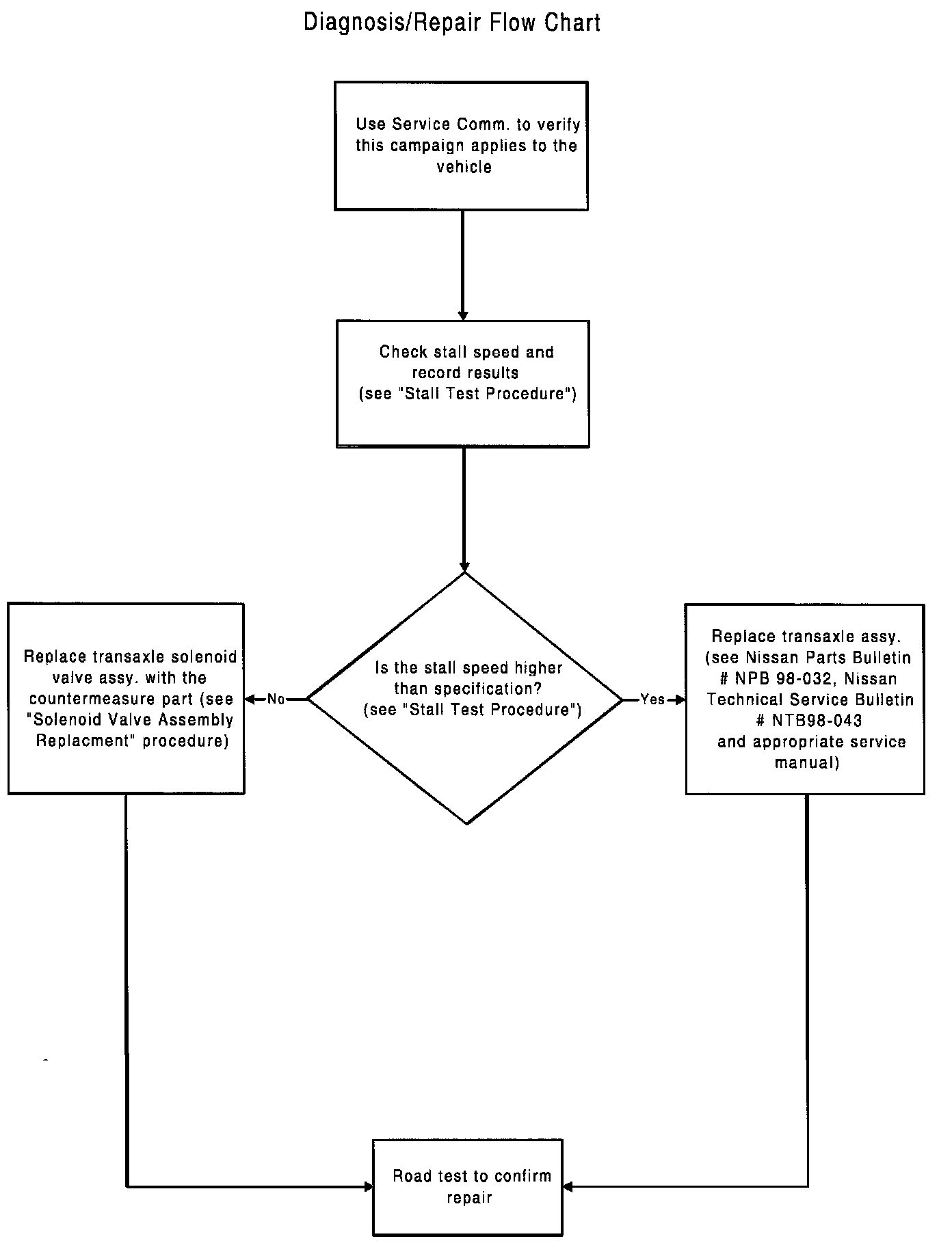 Diagnosis/Repair Flow Chart

Use Service Comm. to verify this campaign applies to the vehicle

Check stall speed and record results (see "Stall Test Procedure")

Is the stall speed higher than specification? (see "Stall Test Procedure")

No

Yes

Replace transaxle solenoid valve assy. with the countermeasure part (see "Solenoid Valve Assembly Replacment" procedure)

Replace transaxle assy. (see Nissan Parts Bulletin # NPB 98-032, Nissan Technical Service Bulletin # NTB98-043 and appropriate service manual)

Road test to confirm repair